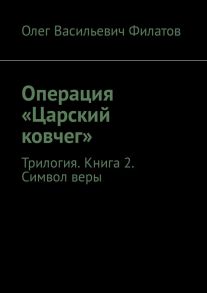 Олег Васильевич Филатов

Операция «Царский ковчег»

Трилогия. Книга 2. Символ веры